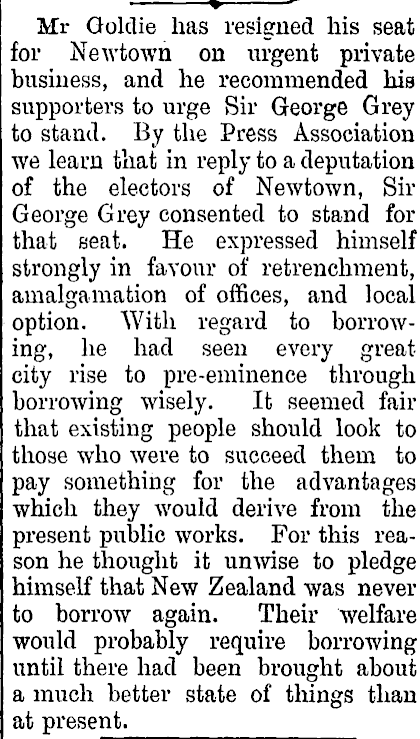 Mr Goldie has resigned his seat for Newtown on urgent private business, and he recommended his supporters to urge Sir George Grey to stand. By the Press Association we learn that in reply to a deputation of the electors of Newtown, Sir George Grey consented to stand for that seat. He expressed himself strongly in favour of retrenchment, amalgamation of offices, and local option. With regard to borrowing, he had seen every great city rise to pre-eminence through borrowing wisely. It seemed fair that existing people should look to those who were to succeed them to pay something for the advantages which they would derive from the present public works. For this reason he thought it unwise to pledge himself that New Zealand was never to borrow again. Their welfare would probably require borrowing until there had been brought about a much better state of things than at present.